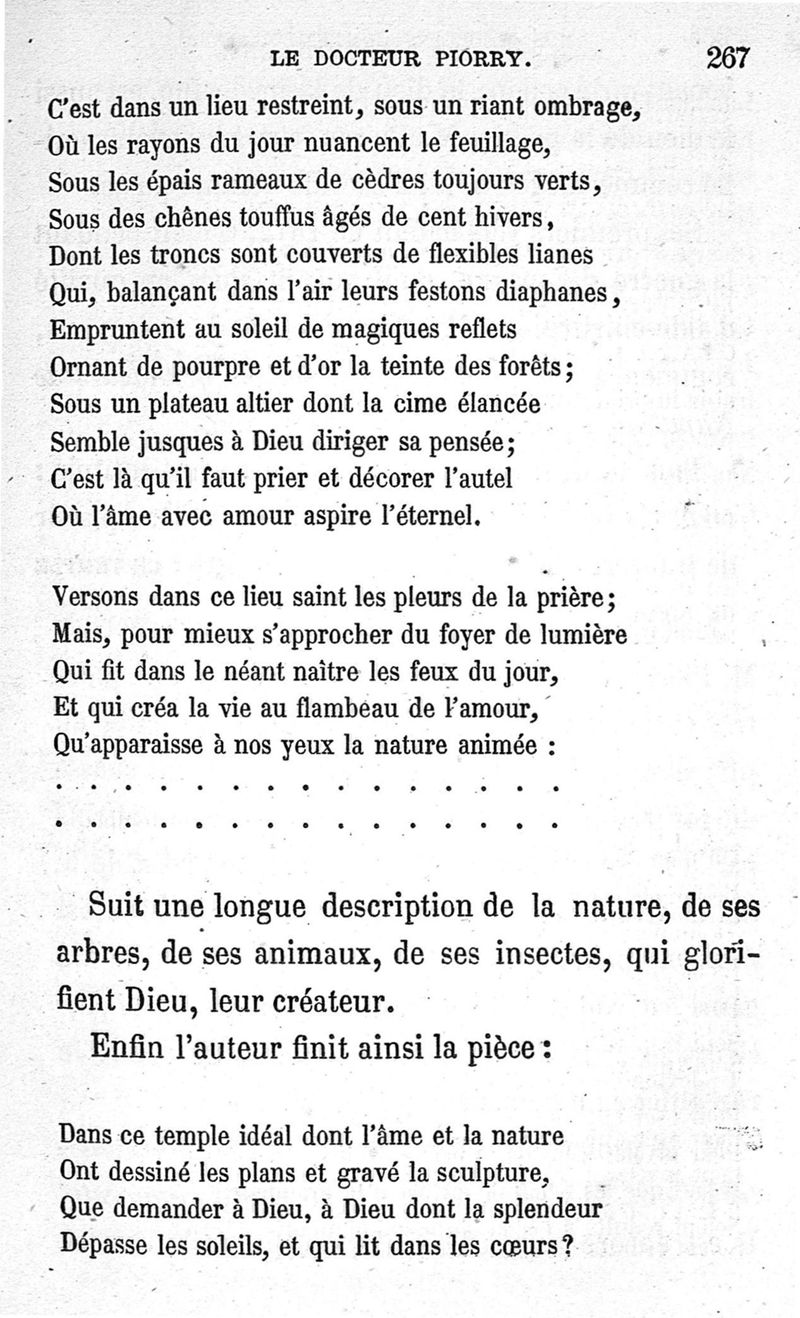 LE DOCTEUR PIORRY. 267

C'est dans un lieu restreint, sous un riant ombrage,
Où les rayons du jour nuancent le feuillage,
Sous les épais rameaux de cèdres toujours verts,
Sous des chênes touffus âgés de cent hivers,
Dont les troncs sont couverts de flexibles lianes
Qui, balançant dans l'air leurs festons diaphanes,
Empruntent au soleil de magiques reflets
Ornant de pourpre et d'or la teinte des forêts;
Sous un plateau altier dont la cime élancée
Semble jusques à Dieu diriger sa pensée;
C'est là qu'il faut prier et décorer l'autel
Où l'âme avec amour aspire l'éternel.

Versons dans ce lieu saint les pleurs de la prière;
Mais, pour mieux s'approcher du foyer de lumière
Qui fit dans le néant naître les feux du jour,
Et qui créa la vie au flambeau de l'amour,
Qu'apparaisse à nos yeux la nature animée :
. . . . . . . . . . . . . . . .
. . . . . . . . . . . . . . . .

Suit une longue description de la nature, de ses arbres, de ses animaux, de ses insectes, qui glorifient Dieu, leur créateur.

Enfin l'auteur finit ainsi la pièce :

Dans ce temple idéal dont l'âme et la nature
Ont dessiné les plans et gravé la sculpture,
Que demander à Dieu, à Dieu dont la splendeur
Dépasse les soleils, et qui lit dans les cœurs?